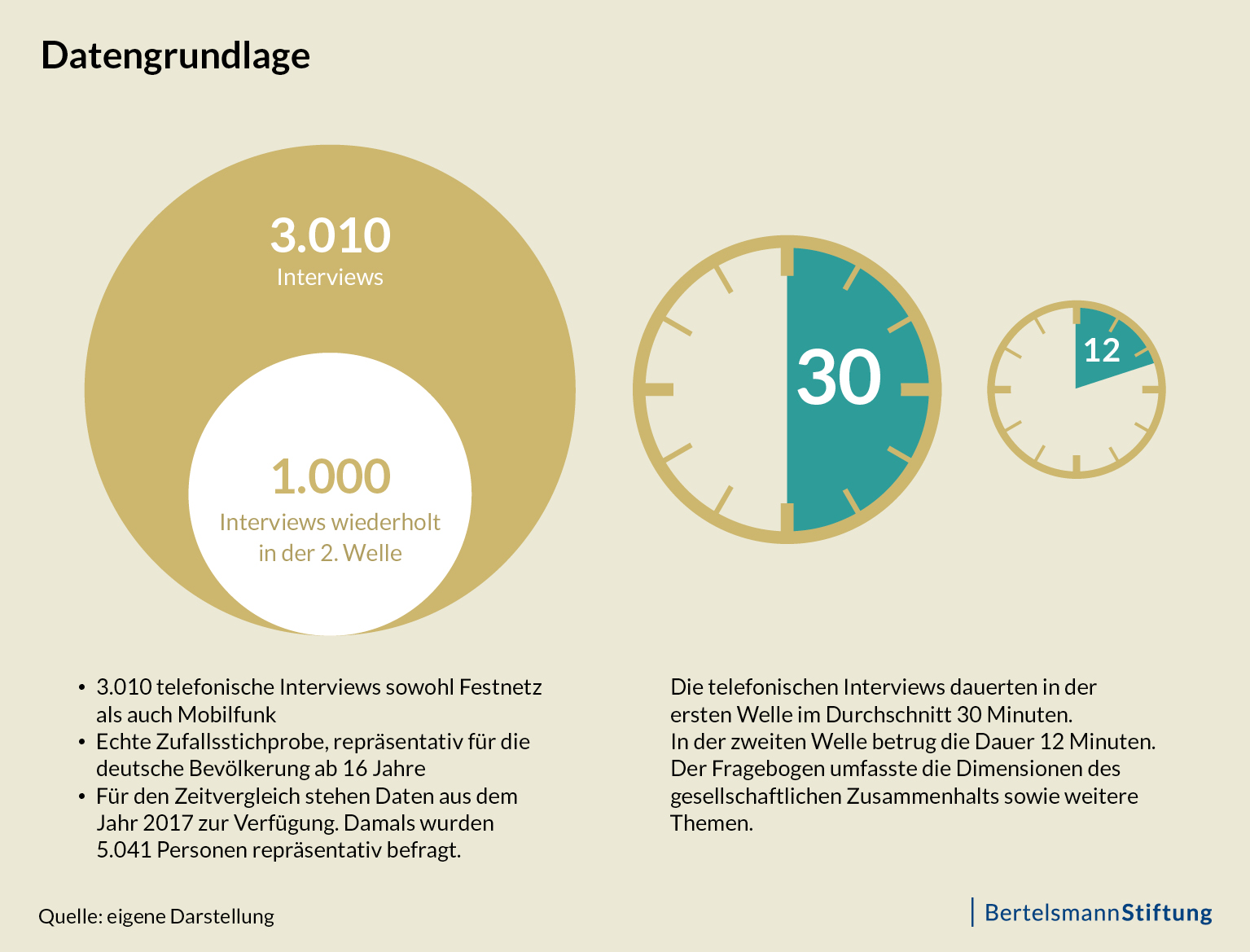 Datengrundlage

3.010
Interviews

1.000
Interviews wiederholt in der 2. Welle

30

12

• 3.010 telefonische Interviews sowohl Festnetz als auch Mobilfunk
• Echte Zufallsstichprobe, repräsentativ für die deutsche Bevölkerung ab 16 Jahre
• Für den Zeitvergleich stehen Daten aus dem Jahr 2017 zur Verfügung. Damals wurden 5.041 Personen repräsentativ befragt.

Die telefonischen Interviews dauerten in der ersten Welle im Durchschnitt 30 Minuten.
In der zweiten Welle betrug die Dauer 12 Minuten.
Der Fragebogen umfasste die Dimensionen des gesellschaftlichen Zusammenhalts sowie weitere Themen.

Quelle: eigene Darstellung

BertelsmannStiftung